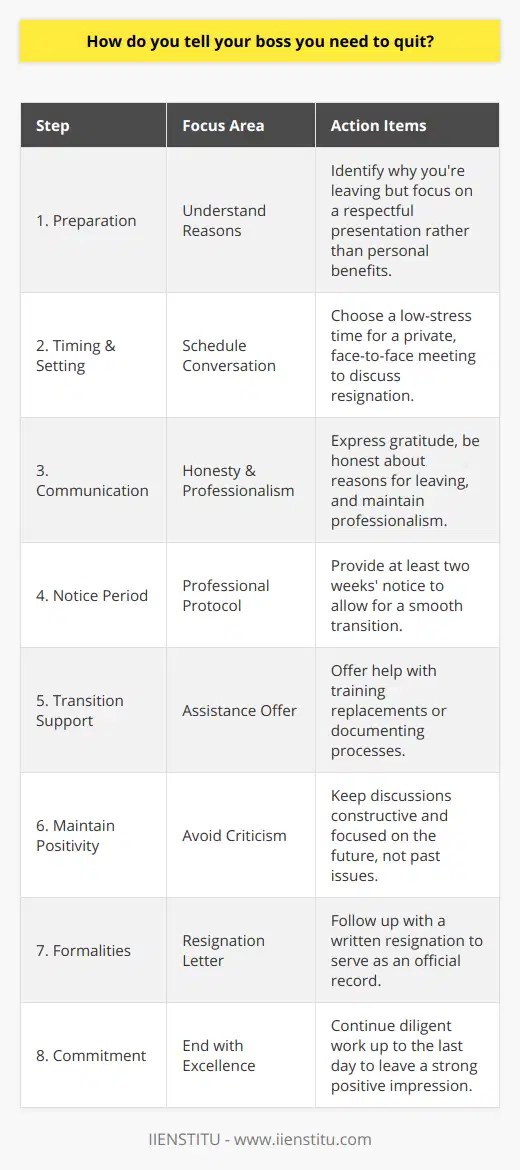 How do you tell your boss you need to quit?

| Step | Focus Area | Action Items |
|---|---|---|
| 1. Preparation | Understand Reasons | Identify why you're leaving but focus on a respectful presentation rather than personal benefits. |
| 2. Timing & Setting | Schedule Conversation | Choose a low-stress time for a private, face-to-face meeting to discuss resignation. |
| 3. Communication | Honesty & Professionalism | Express gratitude, be honest about reasons for leaving, and maintain professionalism. |
| 4. Notice Period | Professional Protocol | Provide at least two weeks' notice to allow for a smooth transition. |
| 5. Transition Support | Assistance Offer | Offer help with training replacements or documenting processes. |
| 6. Maintain Positivity | Avoid Criticism | Keep discussions constructive and focused on the future, not past issues. |
| 7. Formalities | Resignation Letter | Follow up with a written resignation to serve as an official record. |
| 8. Commitment | End with Excellence | Continue diligent work up to the last day to leave a strong positive impression. |

IIENSTITU - www.iienstitu.com